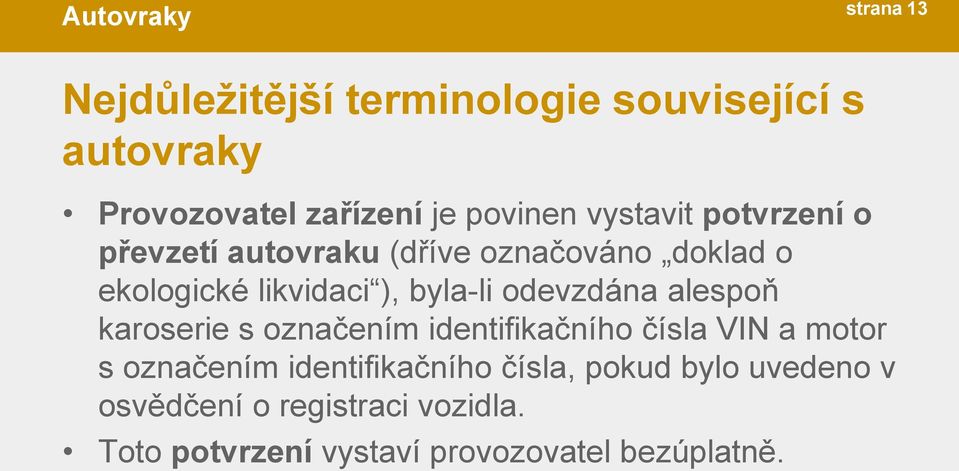 Autovraky

strana 13

Nejdůležitější terminologie související s autovraky

• Provozovatel zařízení je povinen vystavit potvrzení o převzetí autovraku (dříve označováno „doklad o ekologické likvidaci“), byla-li odevzdána alespoň karoserie s označením identifikačního čísla VIN a motor s označením identifikačního čísla, pokud bylo uvedeno v osvědčení o registraci vozidla.

• Toto potvrzení vystaví provozovatel bezúplatně.